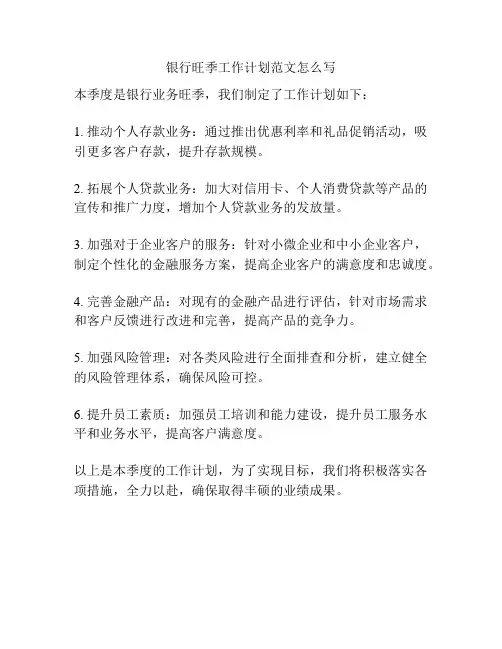 银行旺季工作计划范文怎么写

本季度是银行业务旺季，我们制定了工作计划如下：

1. 推动个人存款业务：通过推出优惠利率和礼品促销活动，吸引更多客户存款，提升存款规模。

2. 拓展个人贷款业务：加大对信用卡、个人消费贷款等产品的宣传和推广力度，增加个人贷款业务的发放量。

3. 加强对于企业客户的服务：针对小微企业和中小企业客户，制定个性化的金融服务方案，提高企业客户的满意度和忠诚度。

4. 完善金融产品：对现有的金融产品进行评估，针对市场需求和客户反馈进行改进和完善，提高产品的竞争力。

5. 加强风险管理：对各类风险进行全面排查和分析，建立健全的风险管理体系，确保风险可控。

6. 提升员工素质：加强员工培训和能力建设，提升员工服务水平和业务水平，提高客户满意度。

以上是本季度的工作计划，为了实现目标，我们将积极落实各项措施，全力以赴，确保取得丰硕的业绩成果。